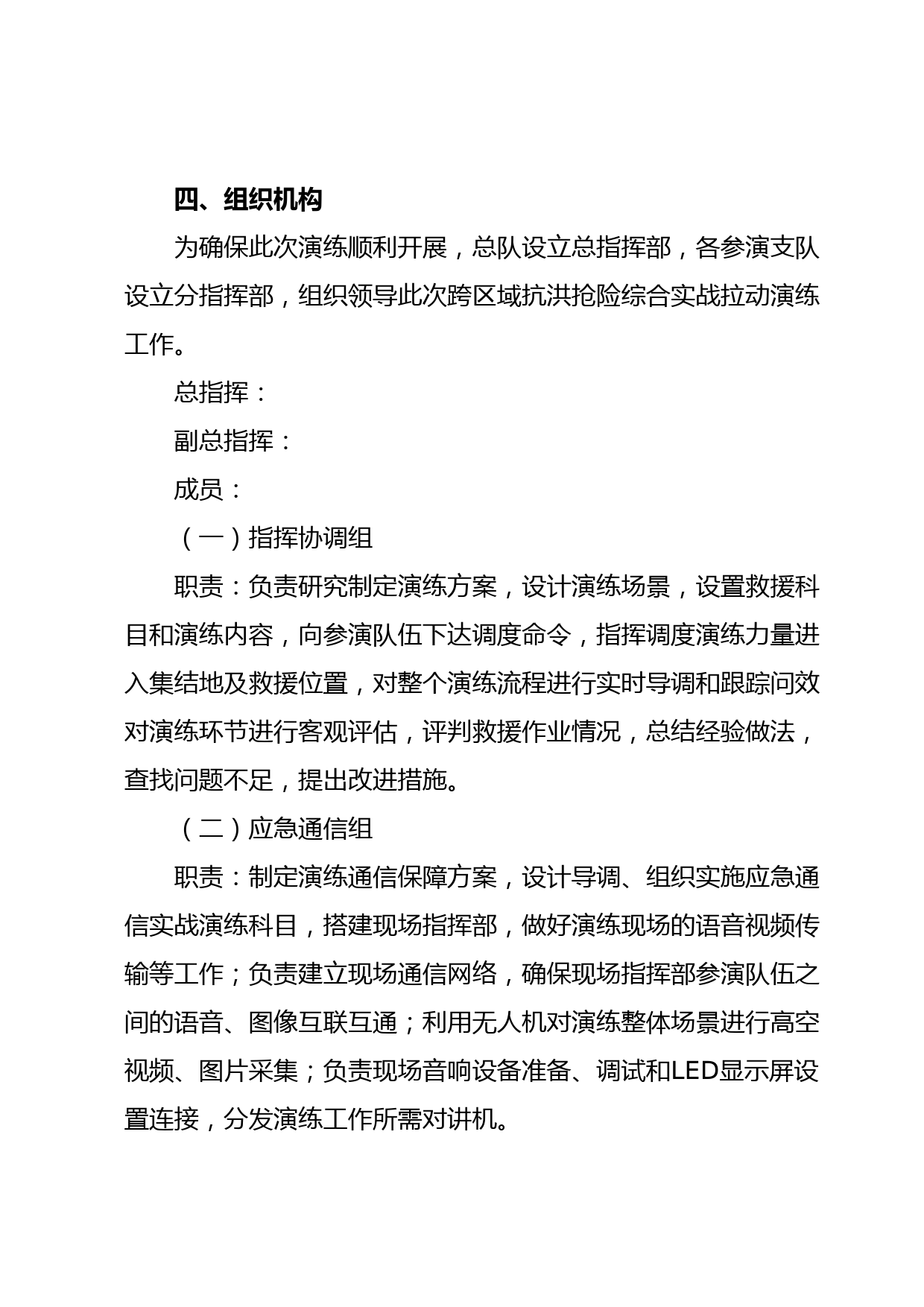 四、组织机构

为确保此次演练顺利开展，总队设立总指挥部，各参演支队设立分指挥部，组织领导此次跨区域抗洪抢险综合实战拉动演练工作。

总指挥：

副总指挥：

成员：

（一）指挥协调组

职责：负责研究制定演练方案，设计演练场景，设置救援科目和演练内容，向参演队伍下达调度命令，指挥调度演练力量进入集结地及救援位置，对整个演练流程进行实时导调和跟踪问效对演练环节进行客观评估，评判救援作业情况，总结经验做法，查找问题不足，提出改进措施。

（二）应急通信组

职责：制定演练通信保障方案，设计导调、组织实施应急通信实战演练科目，搭建现场指挥部，做好演练现场的语音视频传输等工作；负责建立现场通信网络，确保现场指挥部参演队伍之间的语音、图像互联互通；利用无人机对演练整体场景进行高空视频、图片采集；负责现场音响设备准备、调试和LED显示屏设置连接，分发演练工作所需对讲机。